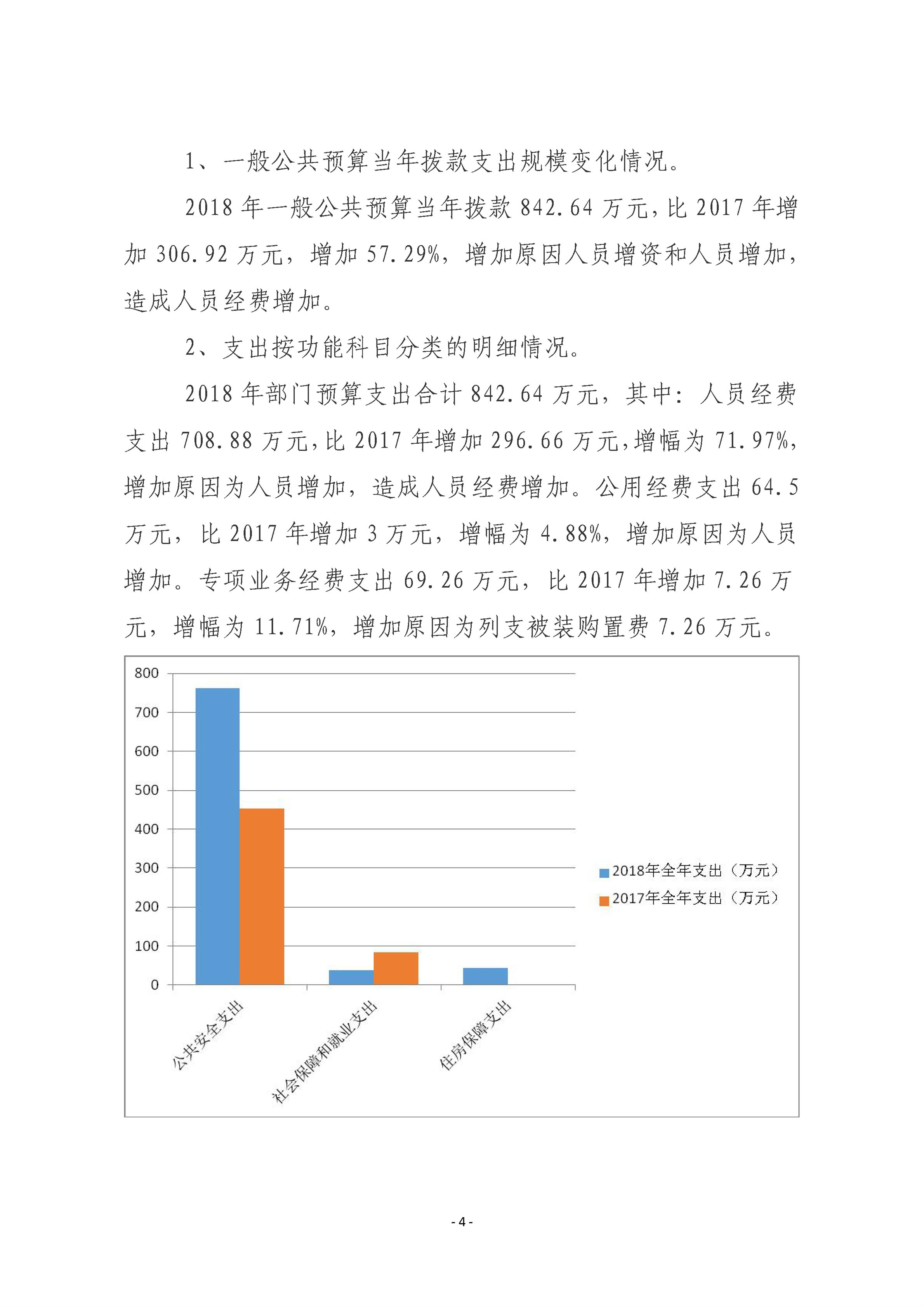 1、一般公共预算当年拨款支出规模变化情况。

2018 年一般公共预算当年拨款 842.64 万元，比 2017 年增加 306.92 万元，增加 57.29%，增加原因人员增资和人员增加，造成人员经费增加。

2、支出按功能科目分类的明细情况。

2018 年部门预算支出合计 842.64 万元，其中：人员经费支出 708.88 万元，比 2017 年增加 296.66 万元，增幅为 71.97%，增加原因为人员增加，造成人员经费增加。公用经费支出 64.5 万元，比 2017 年增加 3 万元，增幅为 4.88%，增加原因为人员增加。专项业务经费支出 69.26 万元，比 2017 年增加 7.26 万元，增幅为 11.71%，增加原因为列支被装购置费 7.26 万元。

800
700
600
500
400
300
200
100
0

公共安全支出
社会保障和就业支出
住房保障支出

2018年全年支出（万元）
2017年全年支出（万元）

- 4 -